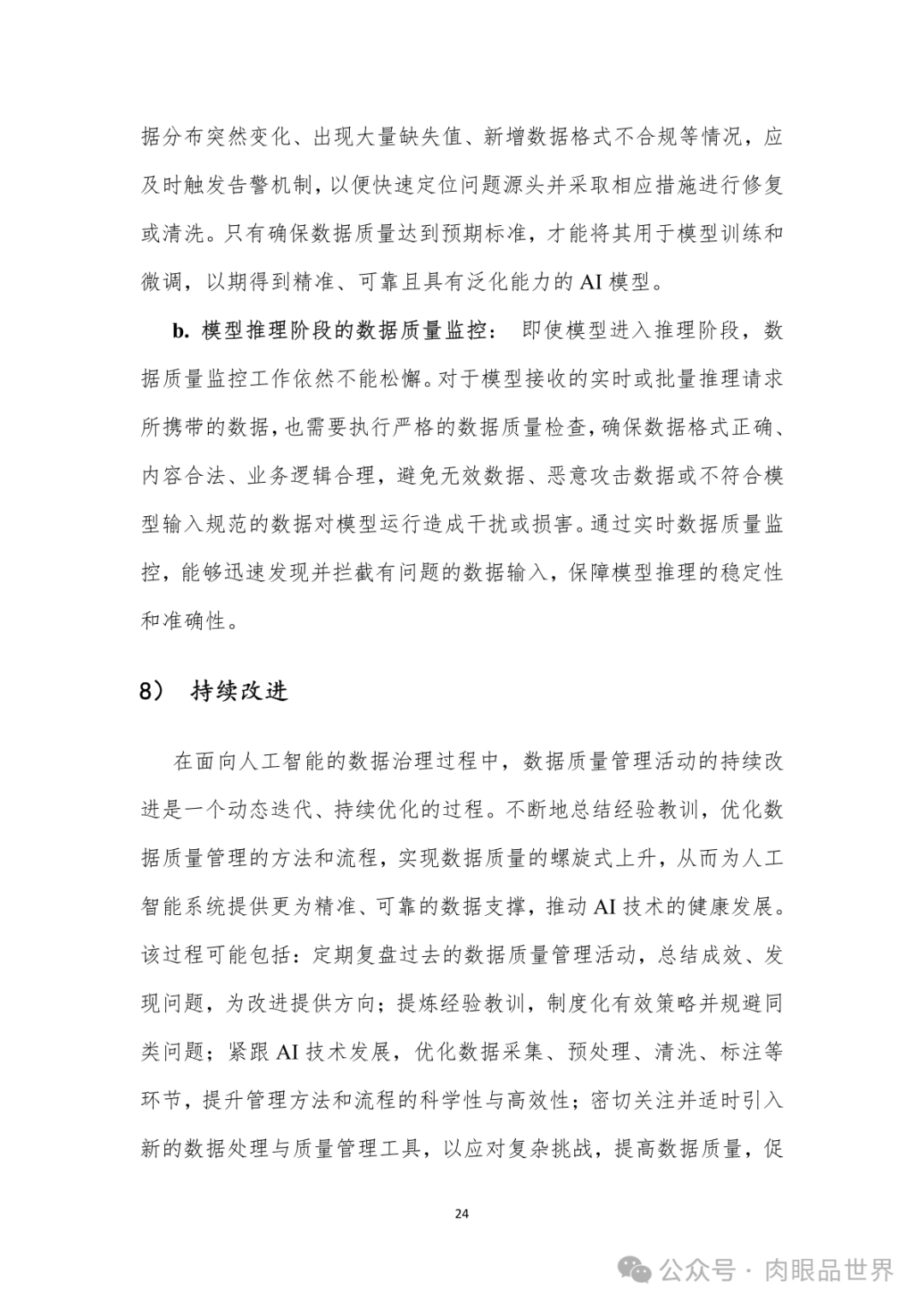 据分布突然变化、出现大量缺失值、新增数据格式不合规等情况，应及时触发告警机制，以便快速定位问题源头并采取相应措施进行修复或清洗。只有确保数据质量达到预期标准，才能将其用于模型训练和微调，以期得到精准、可靠且具有泛化能力的 AI 模型。

b. 模型推理阶段的数据质量监控： 即使模型进入推理阶段，数据质量监控工作依然不能松懈。对于模型接收的实时或批量推理请求所携带的数据，也需要执行严格的数据质量检查，确保数据格式正确、内容合法、业务逻辑合理，避免无效数据、恶意攻击数据或不符合模型输入规范的数据对模型运行造成干扰或损害。通过实时数据质量监控，能够迅速发现并拦截有问题的数据输入，保障模型推理的稳定性和准确性。

8） 持续改进

在面向人工智能的数据治理过程中，数据质量管理活动的持续改进是一个动态迭代、持续优化的过程。不断地总结经验教训，优化数据质量管理的方法和流程，实现数据质量的螺旋式上升，从而为人工智能系统提供更为精准、可靠的数据支撑，推动 AI 技术的健康发展。该过程可能包括：定期复盘过去的数据质量管理活动，总结成效、发现问题，为改进提供方向；提炼经验教训，制度化有效策略并规避同类问题；紧跟 AI 技术发展，优化数据采集、预处理、清洗、标注等环节，提升管理方法和流程的科学性与高效性；密切关注并适时引入新的数据处理与质量管理工具，以应对复杂挑战，提高数据质量，促

24

公众号 · 肉眼品世界